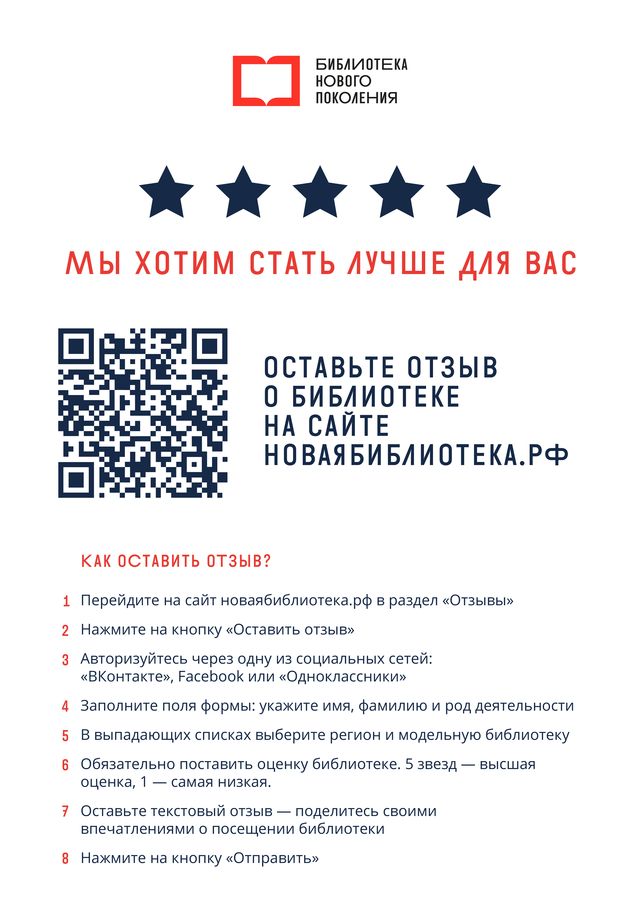 БИБЛИОТЕКА
НОВОГО
ПОКОЛЕНИЯ

МЫ ХОТИМ СТАТЬ ЛУЧШЕ ДЛЯ ВАС

ОСТАВЬТЕ ОТЗЫВ
О БИБЛИОТЕКЕ
НА САЙТЕ
НОВАЯБИБЛИОТЕКА.РФ

КАК ОСТАВИТЬ ОТЗЫВ?

1 Перейдите на сайт новаябиблиотека.рф в раздел «Отзывы»

2 Нажмите на кнопку «Оставить отзыв»

3 Авторизуйтесь через одну из социальных сетей: «ВКонтакте», Facebook или «Одноклассники»

4 Заполните поля формы: укажите имя, фамилию и род деятельности

5 В выпадающих списках выберите регион и модельную библиотеку

6 Обязательно поставить оценку библиотеке. 5 звезд — высшая оценка, 1 — самая низкая.

7 Оставьте текстовый отзыв — поделитесь своими впечатлениями о посещении библиотеки

8 Нажмите на кнопку «Отправить»